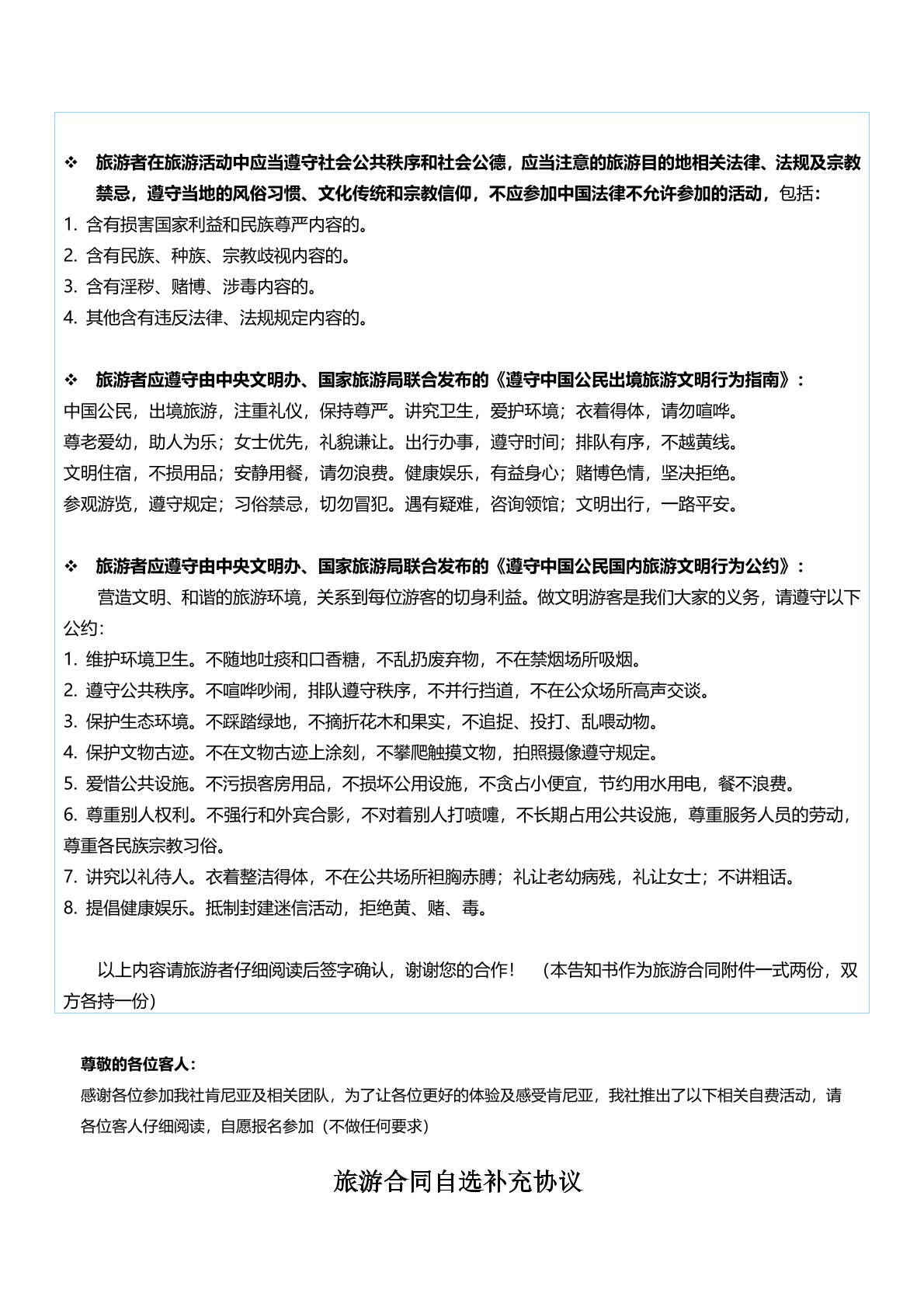 ❖ 旅游者在旅游活动中应当遵守社会公共秩序和社会公德，应当注意的旅游目的地相关法律、法规及宗教禁忌，遵守当地的风俗习惯、文化传统和宗教信仰，不应参加中国法律不允许参加的活动，包括：
1. 含有损害国家利益和民族尊严内容的。
2. 含有民族、种族、宗教歧视内容的。
3. 含有淫秽、赌博、涉毒内容的。
4. 其他含有违反法律、法规规定内容的。

❖ 旅游者应遵守由中央文明办、国家旅游局联合发布的《遵守中国公民出境旅游文明行为指南》：
中国公民，出境旅游，注重礼仪，保持尊严。讲究卫生，爱护环境；衣着得体，请勿喧哗。
尊老爱幼，助人为乐；女士优先，礼貌谦让。出行办事，遵守时间；排队有序，不越黄线。
文明住宿，不损用品；安静用餐，请勿浪费。健康娱乐，有益身心；赌博色情，坚决拒绝。
参观游览，遵守规定；习俗禁忌，切勿冒犯。遇有疑难，咨询领馆；文明出行，一路平安。

❖ 旅游者应遵守由中央文明办、国家旅游局联合发布的《遵守中国公民国内旅游文明行为公约》：
营造文明、和谐的旅游环境，关系到每位游客的切身利益。做文明游客是我们大家的义务，请遵守以下公约：
1. 维护环境卫生。不随地吐痰和口香糖，不乱扔废弃物，不在禁烟场所吸烟。
2. 遵守公共秩序。不喧哗吵闹，排队遵守秩序，不并行挡道，不在公众场所高声交谈。
3. 保护生态环境。不踩踏绿地，不摘折花木和果实，不追捉、投打、乱喂动物。
4. 保护文物古迹。不在文物古迹上涂刻，不攀爬触摸文物，拍照摄像遵守规定。
5. 爱惜公共设施。不污损客房用品，不损坏公用设施，不贪占小便宜，节约用水用电，餐不浪费。
6. 尊重别人权利。不强行和外宾合影，不对着别人打喷嚏，不长期占用公共设施，尊重服务人员的劳动，尊重各民族宗教习俗。
7. 讲究以礼待人。衣着整洁得体，不在公共场所袒胸赤膊；礼让老幼病残，礼让女士；不讲粗话。
8. 提倡健康娱乐。抵制封建迷信活动，拒绝黄、赌、毒。

以上内容请旅游者仔细阅读后签字确认，谢谢您的合作！ （本告知书作为旅游合同附件一式两份，双方各持一份）

尊敬的各位客人：
感谢各位参加我社肯尼亚及相关团队，为了让各位更好的体验及感受肯尼亚，我社推出了以下相关自费活动，请各位客人仔细阅读，自愿报名参加（不做任何要求）

旅游合同自选补充协议